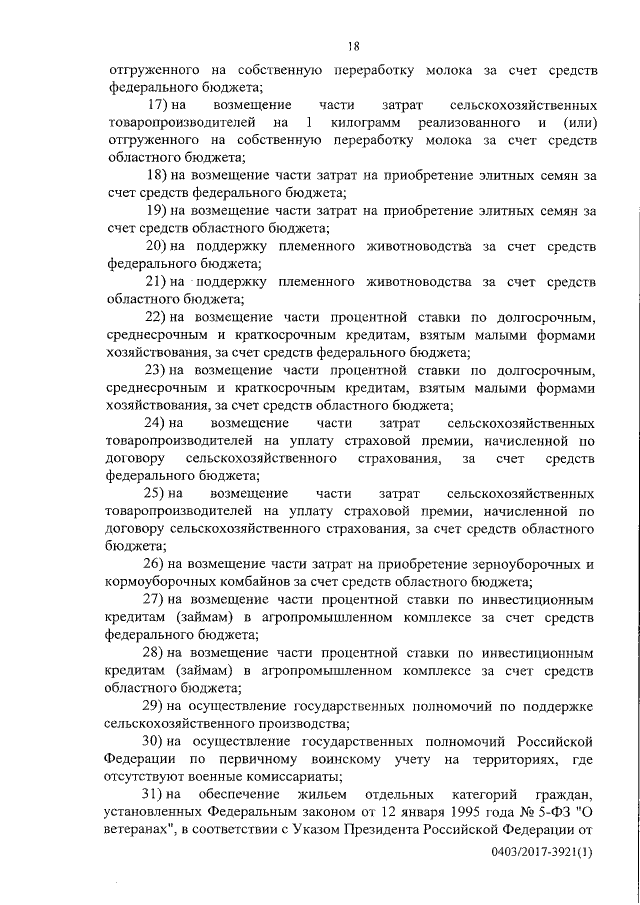 18

отгруженного на собственную переработку молока за счет средств федерального бюджета;

17) на возмещение части затрат сельскохозяйственных товаропроизводителей на 1 килограмм реализованного и (или) отгруженного на собственную переработку молока за счет средств областного бюджета;

18) на возмещение части затрат на приобретение элитных семян за счет средств федерального бюджета;

19) на возмещение части затрат на приобретение элитных семян за счет средств областного бюджета;

20) на поддержку племенного животноводства за счет средств федерального бюджета;

21) на поддержку племенного животноводства за счет средств областного бюджета;

22) на возмещение части процентной ставки по долгосрочным, среднесрочным и краткосрочным кредитам, взятым малыми формами хозяйствования, за счет средств федерального бюджета;

23) на возмещение части процентной ставки по долгосрочным, среднесрочным и краткосрочным кредитам, взятым малыми формами хозяйствования, за счет средств областного бюджета;

24) на возмещение части затрат сельскохозяйственных товаропроизводителей на уплату страховой премии, начисленной по договору сельскохозяйственного страхования, за счет средств федерального бюджета;

25) на возмещение части затрат сельскохозяйственных товаропроизводителей на уплату страховой премии, начисленной по договору сельскохозяйственного страхования, за счет средств областного бюджета;

26) на возмещение части затрат на приобретение зерноуборочных и кормоуборочных комбайнов за счет средств областного бюджета;

27) на возмещение части процентной ставки по инвестиционным кредитам (займам) в агропромышленном комплексе за счет средств федерального бюджета;

28) на возмещение части процентной ставки по инвестиционным кредитам (займам) в агропромышленном комплексе за счет средств областного бюджета;

29) на осуществление государственных полномочий по поддержке сельскохозяйственного производства;

30) на осуществление государственных полномочий Российской Федерации по первичному воинскому учету на территориях, где отсутствуют военные комиссариаты;

31) на обеспечение жильем отдельных категорий граждан, установленных Федеральным законом от 12 января 1995 года № 5-ФЗ "О ветеранах", в соответствии с Указом Президента Российской Федерации от

0403/2017-3921(1)